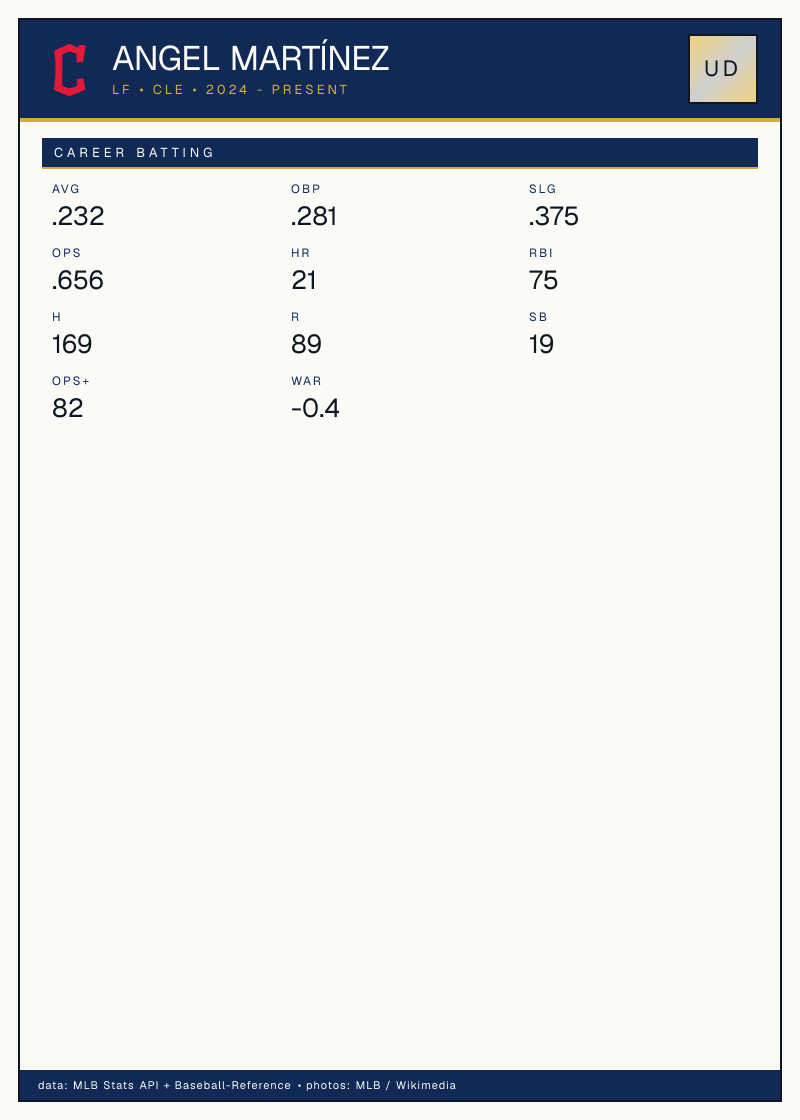 ANGEL MARTÍNEZ
LF • CLE • 2024 - PRESENT

UD

CAREER BATTING

AVG
.232

OBP
.281

SLG
.375

OPS
.656

HR
21

RBI
75

H
169

R
89

SB
19

OPS+
82

WAR
-0.4

data: MLB Stats API + Baseball-Reference • photos: MLB / Wikimedia